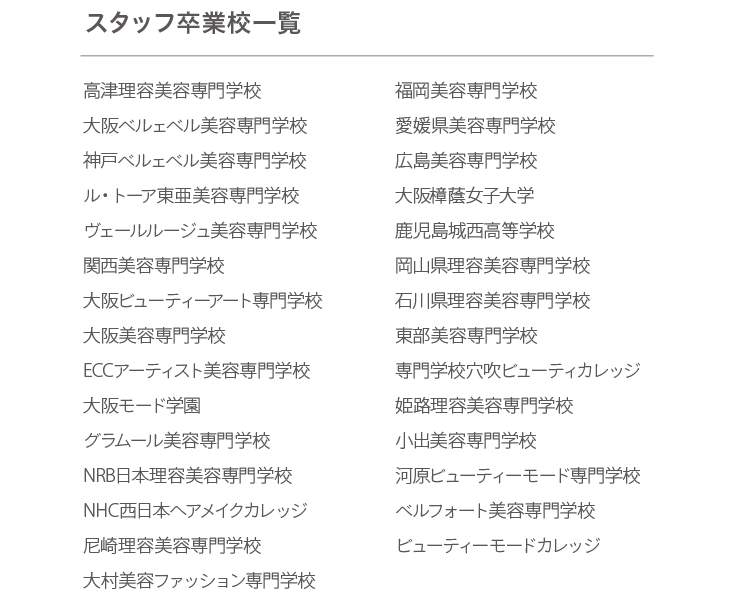 スタッフ卒業校一覧

高津理容美容専門学校
大阪ベルェベル美容専門学校
神戸ベルェベル美容専門学校
ル・トーア東亜美容専門学校
ヴェールルージュ美容専門学校
関西美容専門学校
大阪ビューティーアート専門学校
大阪美容専門学校
ECCアーティスト美容専門学校
大阪モード学園
グラムール美容専門学校
NRB日本理容美容専門学校
NHC西日本ヘアメイクカレッジ
尼崎理容美容専門学校
大村美容ファッション専門学校

福岡美容専門学校
愛媛県美容専門学校
広島美容専門学校
大阪樟蔭女子大学
鹿児島城西高等学校
岡山県理容美容専門学校
石川県理容美容専門学校
東部美容専門学校
専門学校穴吹ビューティカレッジ
姫路理容美容専門学校
小出美容専門学校
河原ビューティーモード専門学校
ベルフォート美容専門学校
ビューティーモードカレッジ